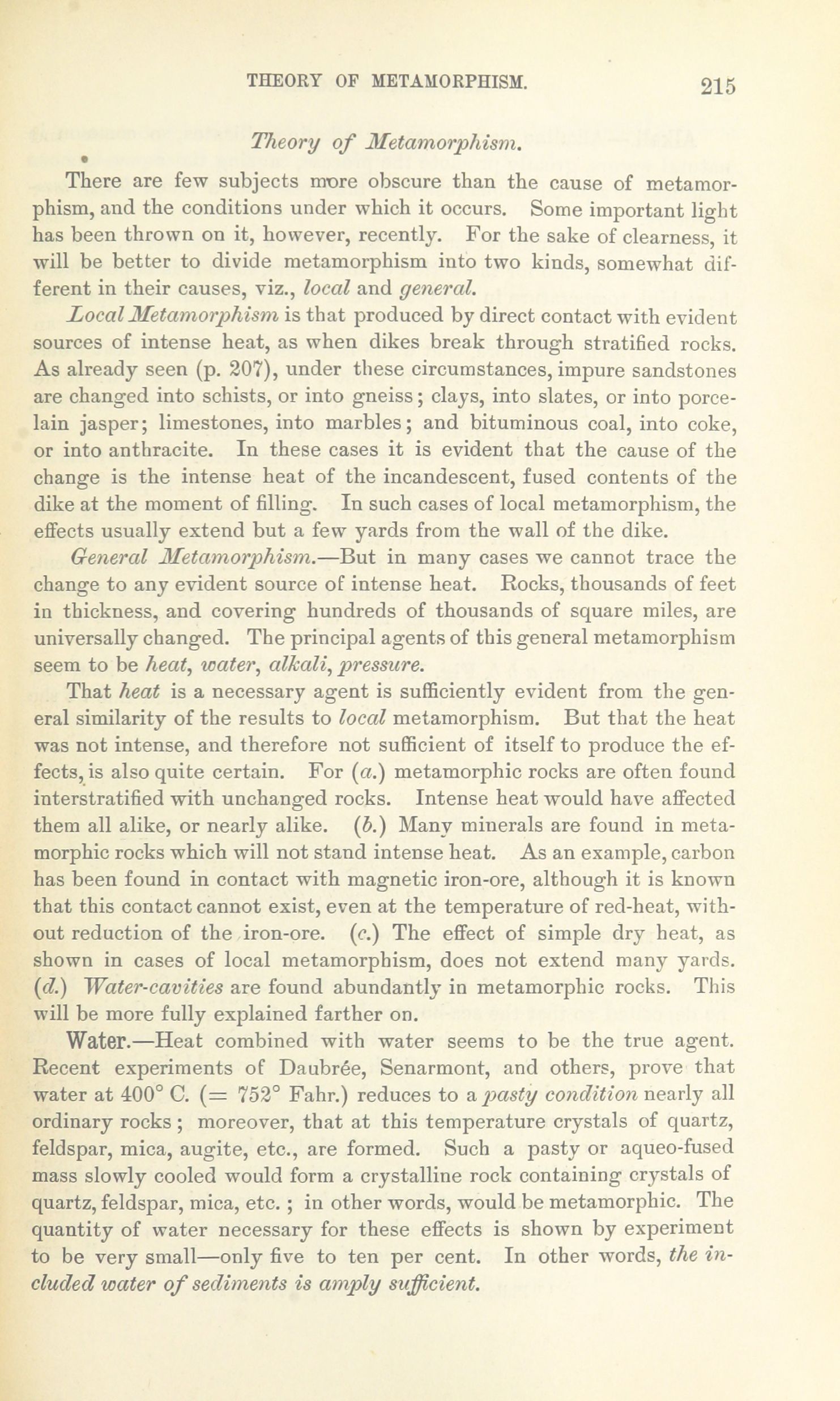 THEORY OF METAMORPHISM. 215

Theory of Metamorphism.

There are few subjects more obscure than the cause of metamorphism, and the conditions under which it occurs. Some important light has been thrown on it, however, recently. For the sake of clearness, it will be better to divide metamorphism into two kinds, somewhat different in their causes, viz., local and general.

Local Metamorphism is that produced by direct contact with evident sources of intense heat, as when dikes break through stratified rocks. As already seen (p. 207), under these circumstances, impure sandstones are changed into schists, or into gneiss; clays, into slates, or into porcelain jasper; limestones, into marbles; and bituminous coal, into coke, or into anthracite. In these cases it is evident that the cause of the change is the intense heat of the incandescent, fused contents of the dike at the moment of filling. In such cases of local metamorphism, the effects usually extend but a few yards from the wall of the dike.

General Metamorphism.—But in many cases we cannot trace the change to any evident source of intense heat. Rocks, thousands of feet in thickness, and covering hundreds of thousands of square miles, are universally changed. The principal agents of this general metamorphism seem to be heat, water, alkali, pressure.

That heat is a necessary agent is sufficiently evident from the general similarity of the results to local metamorphism. But that the heat was not intense, and therefore not sufficient of itself to produce the effects, is also quite certain. For (a.) metamorphic rocks are often found interstratified with unchanged rocks. Intense heat would have affected them all alike, or nearly alike. (b.) Many minerals are found in metamorphic rocks which will not stand intense heat. As an example, carbon has been found in contact with magnetic iron-ore, although it is known that this contact cannot exist, even at the temperature of red-heat, without reduction of the iron-ore. (c.) The effect of simple dry heat, as shown in cases of local metamorphism, does not extend many yards. (d.) Water-cavities are found abundantly in metamorphic rocks. This will be more fully explained farther on.

Water.—Heat combined with water seems to be the true agent. Recent experiments of Daubrée, Senarmont, and others, prove that water at 400° C. (= 752° Fahr.) reduces to a pasty condition nearly all ordinary rocks; moreover, that at this temperature crystals of quartz, feldspar, mica, augite, etc., are formed. Such a pasty or aqueo-fused mass slowly cooled would form a crystalline rock containing crystals of quartz, feldspar, mica, etc.; in other words, would be metamorphic. The quantity of water necessary for these effects is shown by experiment to be very small—only five to ten per cent. In other words, the included water of sediments is amply sufficient.